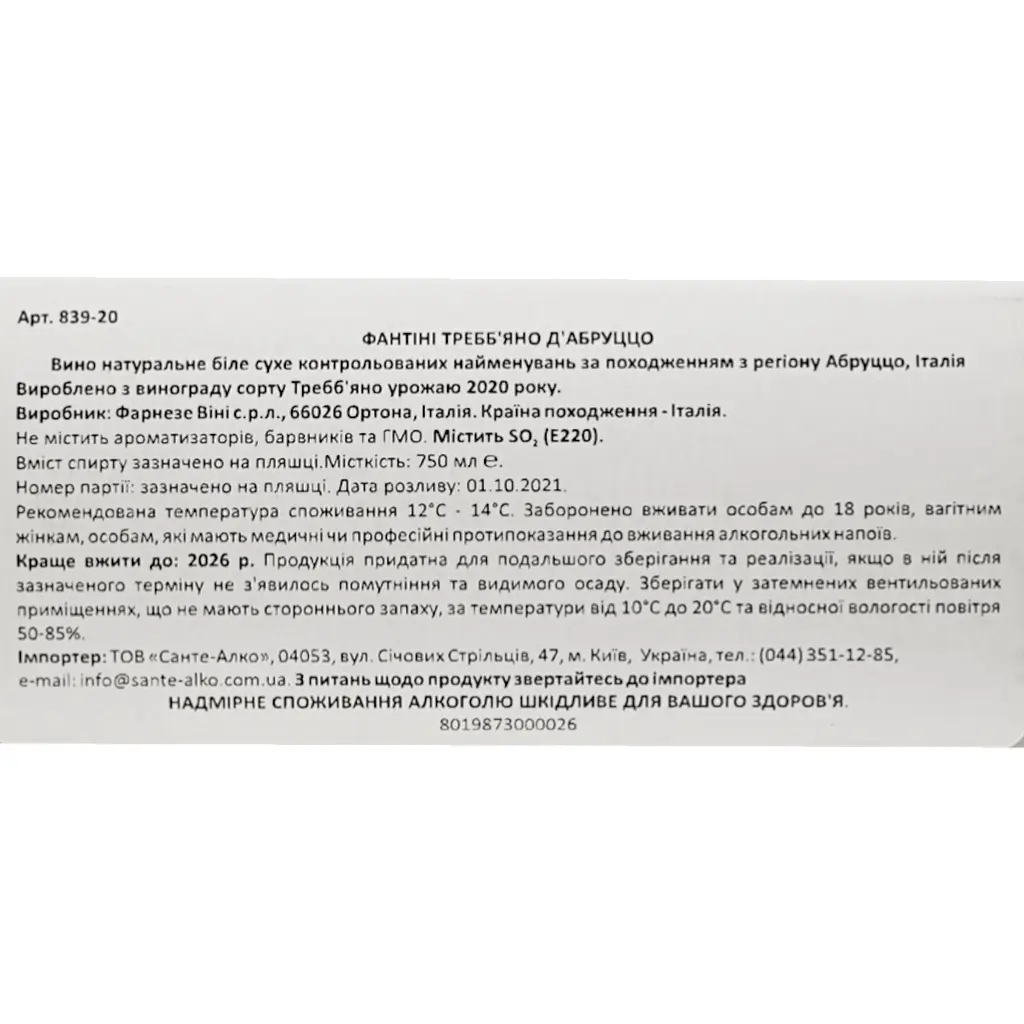 Арт. 839-20

ФАНТІНІ ТРЕББ'ЯНО Д'АБРУЦЦО

Вино натуральне біле сухе контрольованих найменувань за походженням з регіону Абруццо, Італія

Вироблено з винограду сорту Требб'яно урожаю 2020 року.

Виробник: Фарнезе Віні с.р.л., 66026 Ортона, Італія. Країна походження - Італія.

Не містить ароматизаторів, барвників та ГМО. Містить $SO_2$ (E220).

Вміст спирту зазначено на пляшці.Місткість: 750 мл ℮.

Номер партії: зазначено на пляшці. Дата розливу: 01.10.2021.

Рекомендована температура споживання 12°C - 14°C. Заборонено вживати особам до 18 років, вагітним жінкам, особам, які мають медичні чи професійні протипоказання до вживання алкогольних напоїв.

Краще вжити до: 2026 р. Продукція придатна для подальшого зберігання та реалізації, якщо в ній після зазначеного терміну не з'явилось помутніння та видимого осаду. Зберігати у затемнених вентильованих приміщеннях, що не мають стороннього запаху, за температури від 10°C до 20°C та відносної вологості повітря 50-85%.

Імпортер: ТОВ «Санте-Алко», 04053, вул. Січових Стрільців, 47, м. Київ, Україна, тел.: (044) 351-12-85, e-mail: info@sante-alko.com.ua. З питань щодо продукту звертайтесь до імпортера

НАДМІРНЕ СПОЖИВАННЯ АЛКОГОЛЮ ШКІДЛИВЕ ДЛЯ ВАШОГО ЗДОРОВ'Я.

8019873000026